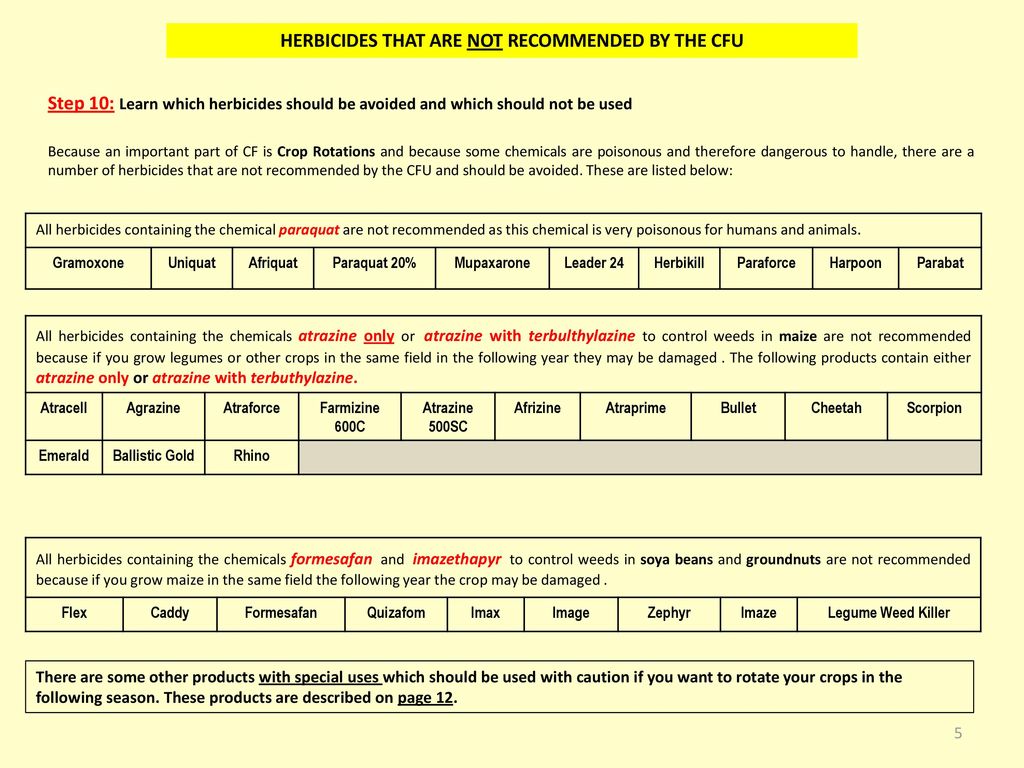 HERBICIDES THAT ARE NOT RECOMMENDED BY THE CFU

Step 10: Learn which herbicides should be avoided and which should not be used

Because an important part of CF is Crop Rotations and because some chemicals are poisonous and therefore dangerous to handle, there are a number of herbicides that are not recommended by the CFU and should be avoided. These are listed below:

All herbicides containing the chemical paraquat are not recommended as this chemical is very poisonous for humans and animals.

| Gramoxone | Uniquat | Afriquat | Paraquat 20% | Mupaxarone | Leader 24 | Herbikill | Paraforce | Harpoon | Parabat |
|---|---|---|---|---|---|---|---|---|---|

All herbicides containing the chemicals atrazine only or atrazine with terbulthylazine to control weeds in maize are not recommended because if you grow legumes or other crops in the same field in the following year they may be damaged . The following products contain either atrazine only or atrazine with terbuthylazine.

| Atracell | Agrazine | Atraforce | Farmizine 600C | Atrazine 500SC | Afrizine | Atraprime | Bullet | Cheetah | Scorpion |
|---|---|---|---|---|---|---|---|---|---|
| Emerald | Ballistic Gold | Rhino | | | | | | | |

All herbicides containing the chemicals formesafan and imazethapyr to control weeds in soya beans and groundnuts are not recommended because if you grow maize in the same field the following year the crop may be damaged .

| Flex | Caddy | Formesafan | Quizafom | Imax | Image | Zephyr | Imaze | Legume Weed Killer |
|---|---|---|---|---|---|---|---|---|

There are some other products with special uses which should be used with caution if you want to rotate your crops in the following season. These products are described on page 12.

5